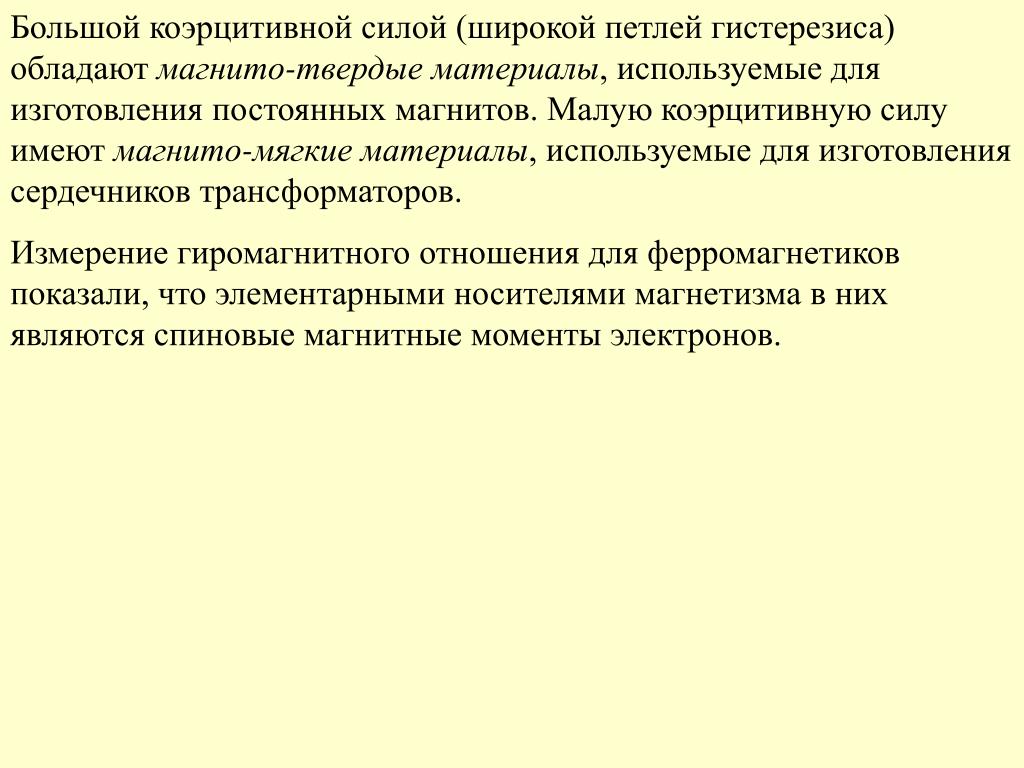 Большой коэрцитивной силой (широкой петлей гистерезиса) обладают магнито-твердые материалы, используемые для изготовления постоянных магнитов. Малую коэрцитивную силу имеют магнито-мягкие материалы, используемые для изготовления сердечников трансформаторов.

Измерение гиромагнитного отношения для ферромагнетиков показали, что элементарными носителями магнетизма в них являются спиновые магнитные моменты электронов.